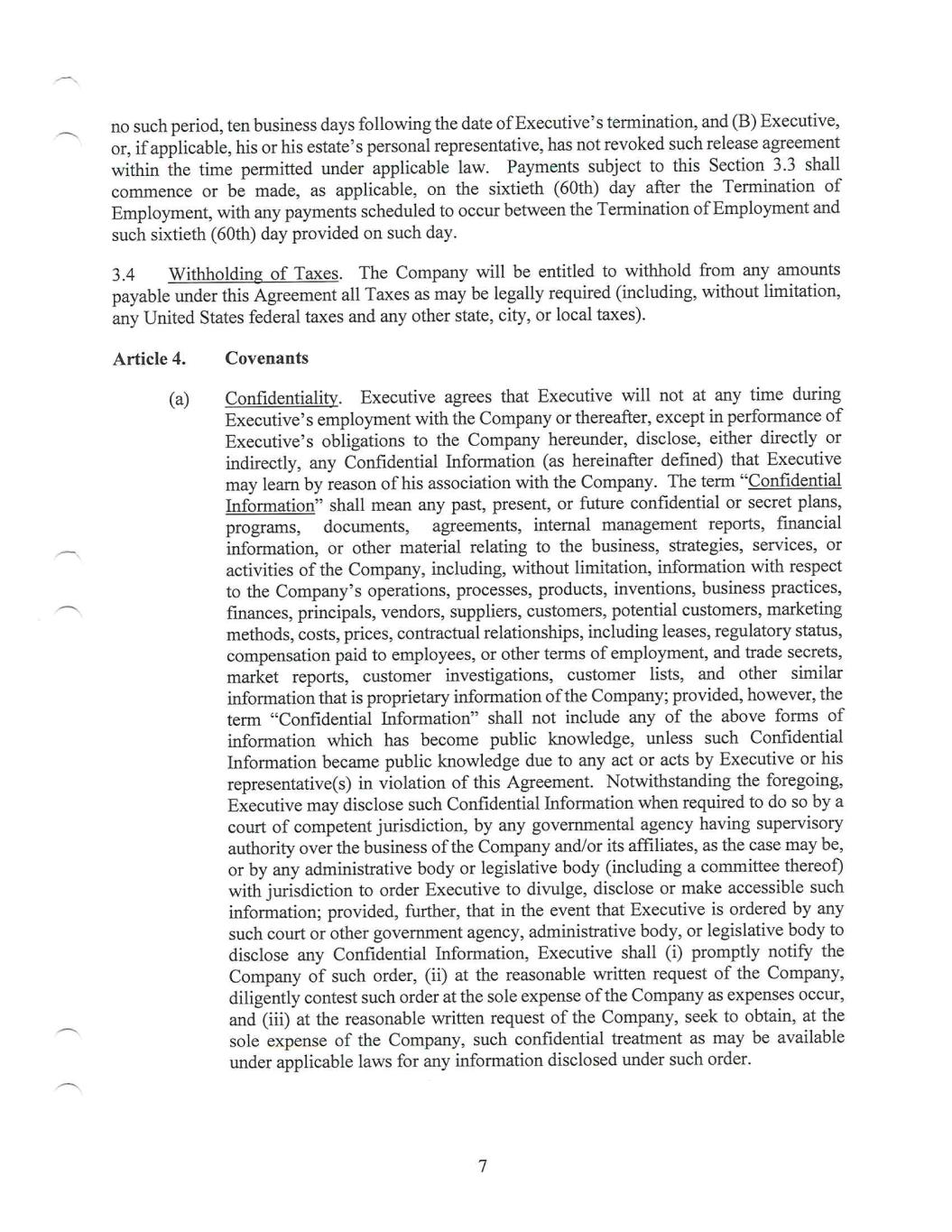 no such period, ten business days following the date of Executive's termination, and (B) Executive, or, if applicable, his or his estate's personal representative, has not revoked such release agreement within the time permitted under applicable law. Payments subject to this Section 3.3 shall commence or be made, as applicable, on the sixtieth (60th) day after the Termination of Employment, with any payments scheduled to occur between the Termination of Employment and such sixtieth (60th) day provided on such day.

3.4 Withholding of Taxes. The Company will be entitled to withhold from any amounts payable under this Agreement all Taxes as may be legally required (including, without limitation, any United States federal taxes and any other state, city, or local taxes).

Article 4. Covenants

(a) Confidentiality. Executive agrees that Executive will not at any time during Executive's employment with the Company or thereafter, except in performance of Executive's obligations to the Company hereunder, disclose, either directly or indirectly, any Confidential Information (as hereinafter defined) that Executive may learn by reason of his association with the Company. The term "Confidential Information" shall mean any past, present, or future confidential or secret plans, programs, documents, agreements, internal management reports, financial information, or other material relating to the business, strategies, services, or activities of the Company, including, without limitation, information with respect to the Company's operations, processes, products, inventions, business practices, finances, principals, vendors, suppliers, customers, potential customers, marketing methods, costs, prices, contractual relationships, including leases, regulatory status, compensation paid to employees, or other terms of employment, and trade secrets, market reports, customer investigations, customer lists, and other similar information that is proprietary information of the Company; provided, however, the term "Confidential Information" shall not include any of the above forms of information which has become public knowledge, unless such Confidential Information became public knowledge due to any act or acts by Executive or his representative(s) in violation of this Agreement. Notwithstanding the foregoing, Executive may disclose such Confidential Information when required to do so by a court of competent jurisdiction, by any governmental agency having supervisory authority over the business of the Company and/or its affiliates, as the case may be, or by any administrative body or legislative body (including a committee thereof) with jurisdiction to order Executive to divulge, disclose or make accessible such information; provided, further, that in the event that Executive is ordered by any such court or other government agency, administrative body, or legislative body to disclose any Confidential Information, Executive shall (i) promptly notify the Company of such order, (ii) at the reasonable written request of the Company, diligently contest such order at the sole expense of the Company as expenses occur, and (iii) at the reasonable written request of the Company, seek to obtain, at the sole expense of the Company, such confidential treatment as may be available under applicable laws for any information disclosed under such order.

7